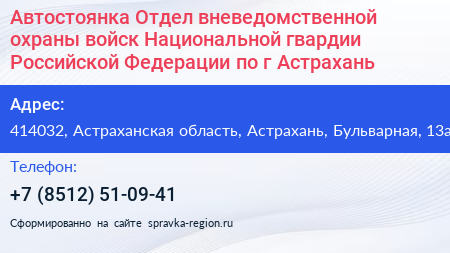 Автостоянка Отдел вневедомственной охраны войск Национальной гвардии Российской Федерации по г Астрахань

Адрес:

414032, Астраханская область, Астрахань, Бульварная, 13а

Телефон:

+7 (8512) 51-09-41

Сформированно на сайте spravka-region.ru